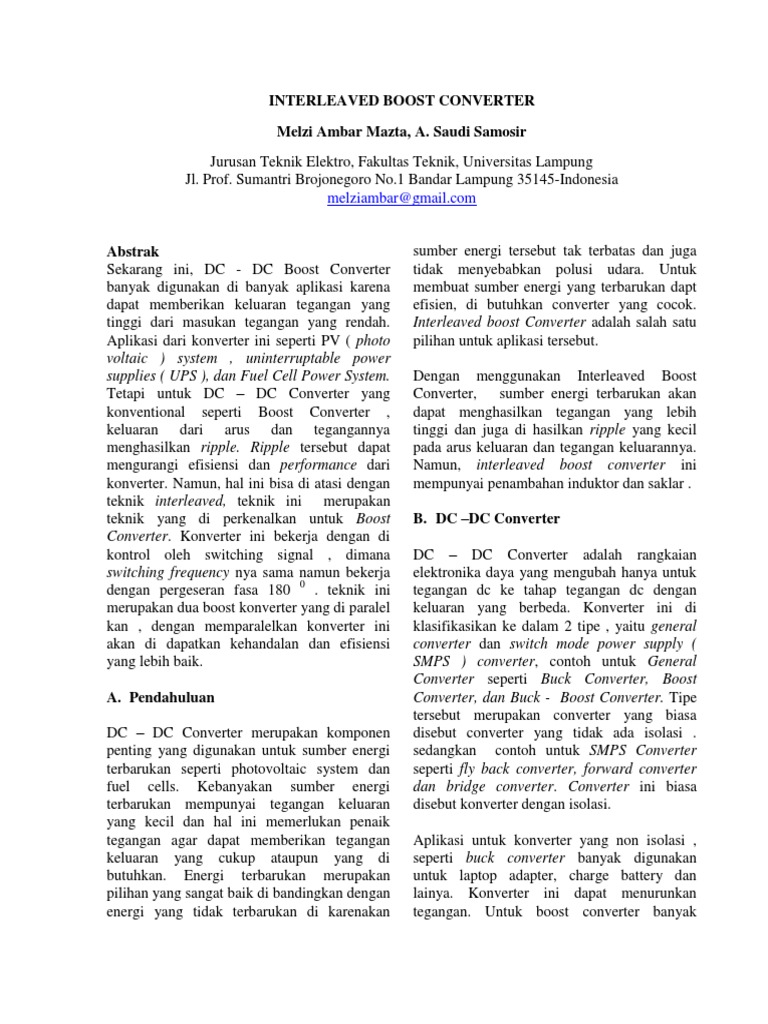 INTERLEAVED BOOST CONVERTER

Melzi Ambar Mazta, A. Saudi Samosir

Jurusan Teknik Elektro, Fakultas Teknik, Universitas Lampung
Jl. Prof. Sumantri Brojonegoro No.1 Bandar Lampung 35145-Indonesia
melziambar@gmail.com

Abstrak
Sekarang ini, DC - DC Boost Converter banyak digunakan di banyak aplikasi karena dapat memberikan keluaran tegangan yang tinggi dari masukan tegangan yang rendah. Aplikasi dari konverter ini seperti PV ( photo voltaic ) system , uninterruptable power supplies ( UPS ), dan Fuel Cell Power System. Tetapi untuk DC – DC Converter yang konventional seperti Boost Converter , keluaran dari arus dan tegangannya menghasilkan ripple. Ripple tersebut dapat mengurangi efisiensi dan performance dari konverter. Namun, hal ini bisa di atasi dengan teknik interleaved, teknik ini merupakan teknik yang di perkenalkan untuk Boost Converter. Konverter ini bekerja dengan di kontrol oleh switching signal , dimana switching frequency nya sama namun bekerja dengan pergeseran fasa 180 $^{0}$ . teknik ini merupakan dua boost konverter yang di paralel kan , dengan memparalelkan konverter ini akan di dapatkan kehandalan dan efisiensi yang lebih baik.

A. Pendahuluan

DC – DC Converter merupakan komponen penting yang digunakan untuk sumber energi terbarukan seperti photovoltaic system dan fuel cells. Kebanyakan sumber energi terbarukan mempunyai tegangan keluaran yang kecil dan hal ini memerlukan penaik tegangan agar dapat memberikan tegangan keluaran yang cukup ataupun yang di butuhkan. Energi terbarukan merupakan pilihan yang sangat baik di bandingkan dengan energi yang tidak terbarukan di karenakan sumber energi tersebut tak terbatas dan juga tidak menyebabkan polusi udara. Untuk membuat sumber energi yang terbarukan dapt efisien, di butuhkan converter yang cocok. Interleaved boost Converter adalah salah satu pilihan untuk aplikasi tersebut.

Dengan menggunakan Interleaved Boost Converter, sumber energi terbarukan akan dapat menghasilkan tegangan yang lebih tinggi dan juga di hasilkan ripple yang kecil pada arus keluaran dan tegangan keluarannya. Namun, interleaved boost converter ini mempunyai penambahan induktor dan saklar .

B. DC –DC Converter

DC – DC Converter adalah rangkaian elektronika daya yang mengubah hanya untuk tegangan dc ke tahap tegangan dc dengan keluaran yang berbeda. Konverter ini di klasifikasikan ke dalam 2 tipe , yaitu general converter dan switch mode power supply ( SMPS ) converter, contoh untuk General Converter seperti Buck Converter, Boost Converter, dan Buck - Boost Converter. Tipe tersebut merupakan converter yang biasa disebut converter yang tidak ada isolasi . sedangkan contoh untuk SMPS Converter seperti fly back converter, forward converter dan bridge converter. Converter ini biasa disebut konverter dengan isolasi.

Aplikasi untuk konverter yang non isolasi , seperti buck converter banyak digunakan untuk laptop adapter, charge battery dan lainya. Konverter ini dapat menurunkan tegangan. Untuk boost converter banyak